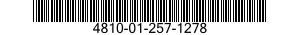 4810-01-257-1278